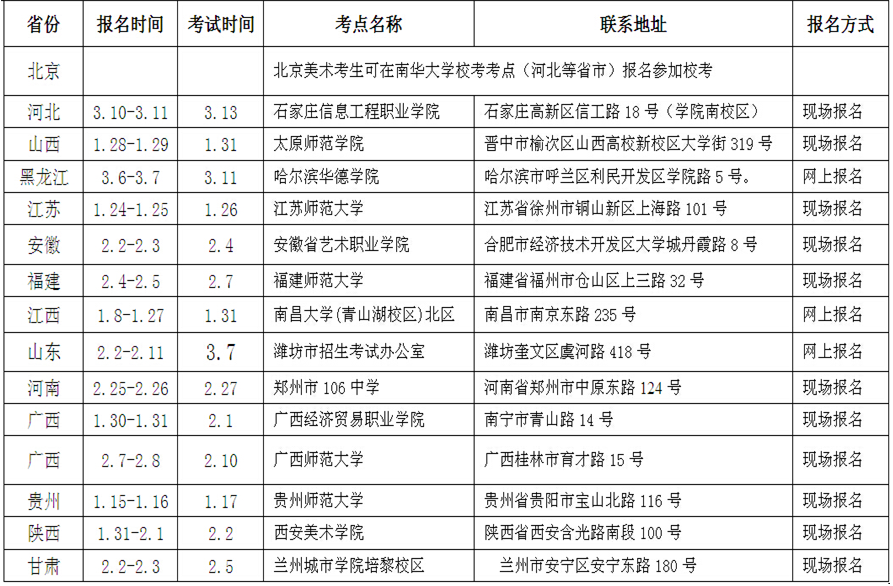 | 省份 | 报名时间 | 考试时间 | 考点名称 | 联系地址 | 报名方式 |
|---|---|---|---|---|---|
| 北京 | | | 北京美术考生可在南华大学校考考点（河北等省市）报名参加校考 | | |
| 河北 | 3.10-3.11 | 3.13 | 石家庄信息工程职业学院 | 石家庄高新区信工路18号（学院南校区） | 现场报名 |
| 山西 | 1.28-1.29 | 1.31 | 太原师范学院 | 晋中市榆次区山西高校新校区大学街319号 | 现场报名 |
| 黑龙江 | 3.6-3.7 | 3.11 | 哈尔滨华德学院 | 哈尔滨市呼兰区利民开发区学院路5号。 | 网上报名 |
| 江苏 | 1.24-1.25 | 1.26 | 江苏师范大学 | 江苏省徐州市铜山新区上海路101号 | 现场报名 |
| 安徽 | 2.2-2.3 | 2.4 | 安徽省艺术职业学院 | 合肥市经济技术开发区大学城丹霞路8号 | 现场报名 |
| 福建 | 2.4-2.5 | 2.7 | 福建师范大学 | 福建省福州市仓山区上三路32号 | 现场报名 |
| 江西 | 1.8-1.27 | 1.31 | 南昌大学(青山湖校区)北区 | 南昌市南京东路235号 | 网上报名 |
| 山东 | 2.2-2.11 | 3.7 | 潍坊市招生考试办公室 | 潍坊奎文区虞河路418号 | 网上报名 |
| 河南 | 2.25-2.26 | 2.27 | 郑州市106中学 | 河南省郑州市中原东路124号 | 现场报名 |
| 广西 | 1.30-1.31 | 2.1 | 广西经济贸易职业学院 | 南宁市青山路14号 | 现场报名 |
| 广西 | 2.7-2.8 | 2.10 | 广西师范大学 | 广西桂林市育才路15号 | 现场报名 |
| 贵州 | 1.15-1.16 | 1.17 | 贵州师范大学 | 贵州省贵阳市宝山北路116号 | 现场报名 |
| 陕西 | 1.31-2.1 | 2.2 | 西安美术学院 | 陕西省西安含光路南段100号 | 现场报名 |
| 甘肃 | 2.2-2.3 | 2.5 | 兰州城市学院培黎校区 | 兰州市安宁区安宁东路180号 | 现场报名 |